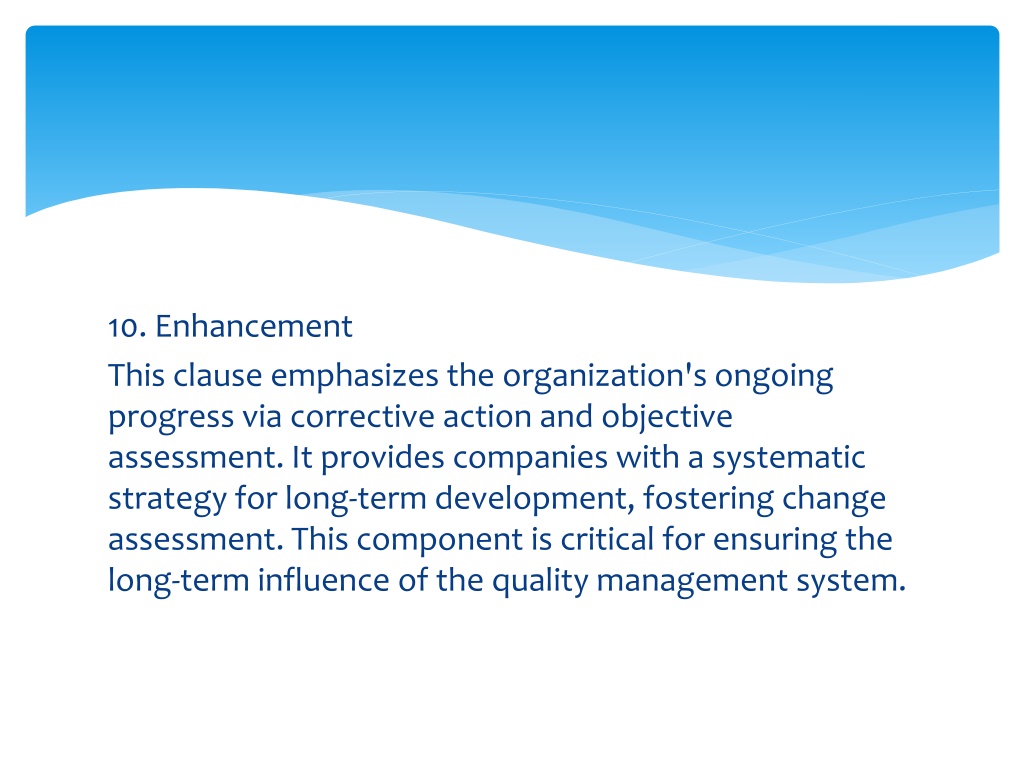 10. Enhancement

This clause emphasizes the organization's ongoing progress via corrective action and objective assessment. It provides companies with a systematic strategy for long-term development, fostering change assessment. This component is critical for ensuring the long-term influence of the quality management system.